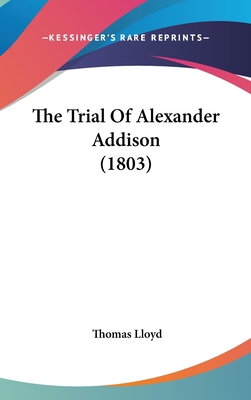 —KESSINGER'S RARE REPRINTS—

The Trial Of Alexander Addison (1803)

Thomas Lloyd